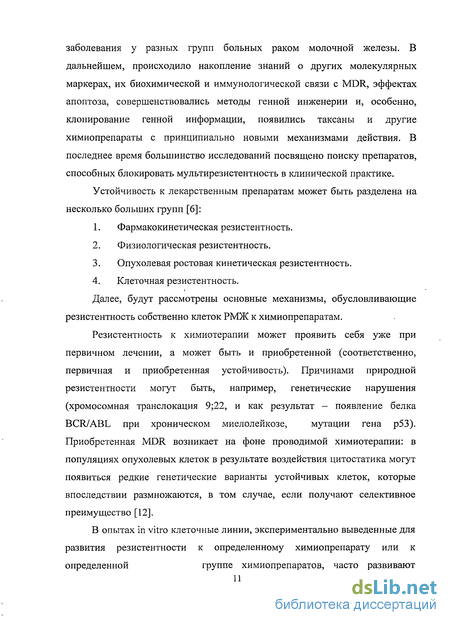 заболевания у разных групп больных раком молочной железы. В дальнейшем, происходило накопление знаний о других молекулярных маркерах, их биохимической и иммунологической связи с MDR, эффектах апоптоза, совершенствовались методы генной инженерии и, особенно, клонирование генной информации, появились таксаны и другие химиопрепараты с принципиально новыми механизмами действия. В последнее время большинство исследований посвящено поиску препаратов, способных блокировать мультирезистентность в клинической практике.

Устойчивость к лекарственным препаратам может быть разделена на несколько больших групп [6]:

1. Фармакокинетическая резистентность.

2. Физиологическая резистентность.

3. Опухолевая ростовая кинетическая резистентность.

4. Клеточная резистентность.

Далее, будут рассмотрены основные механизмы, обусловливающие резистентность собственно клеток РМЖ к химиопрепаратам.

Резистентность к химиотерапии может проявить себя уже при первичном лечении, а может быть и приобретенной (соответственно, первичная и приобретенная устойчивость). Причинами природной резистентности могут быть, например, генетические нарушения (хромосомная транслокация 9;22, и как результат – появление белка BCR/ABL при хроническом миелолейкозе, мутации гена p53). Приобретенная MDR возникает на фоне проводимой химиотерапии: в популяциях опухолевых клеток в результате воздействия цитостатика могут появиться редкие генетические варианты устойчивых клеток, которые впоследствии размножаются, в том случае, если получают селективное преимущество [12].

В опытах in vitro клеточные линии, экспериментально выведенные для развития резистентности к определенному химиопрепарату или к определенной группе химиопрепаратов, часто развивают

11

dsLib.net
библиотека диссертаций